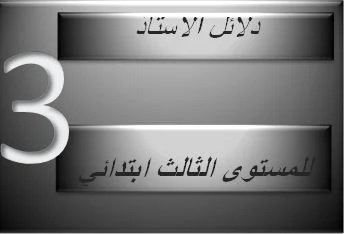 دلائل الاستاذ

3

للمستوى الثالث ابتدائي